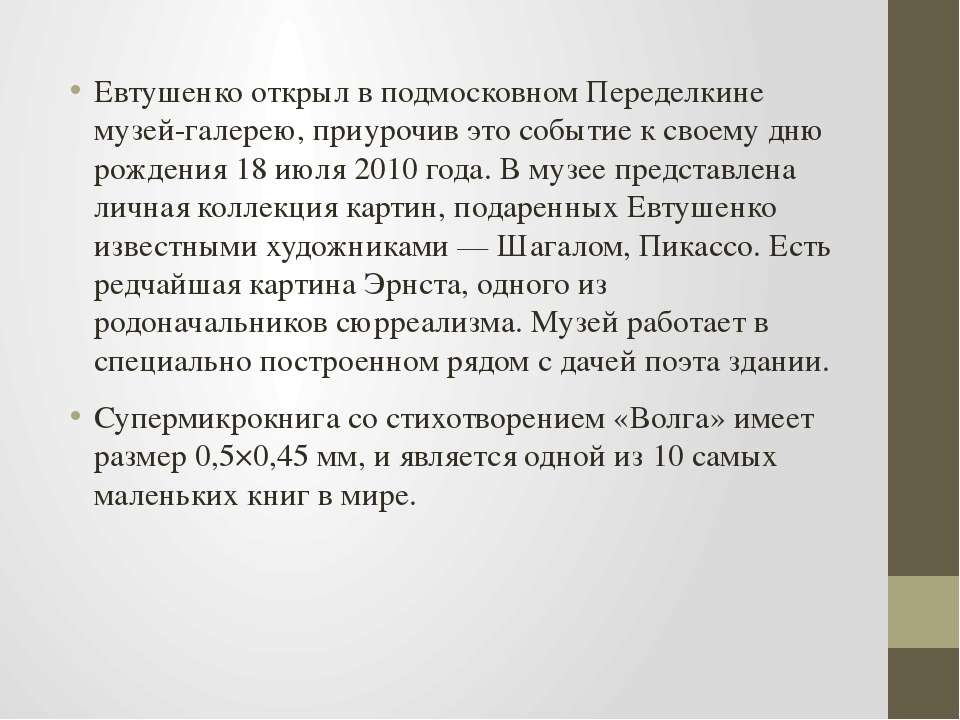 • Евтушенко открыл в подмосковном Переделкине музей-галерею, приурочив это событие к своему дню рождения 18 июля 2010 года. В музее представлена личная коллекция картин, подаренных Евтушенко известными художниками — Шагалом, Пикассо. Есть редчайшая картина Эрнста, одного из родоначальников сюрреализма. Музей работает в специально построенном рядом с дачей поэта здании.

• Супермикрокнига со стихотворением «Волга» имеет размер 0,5×0,45 мм, и является одной из 10 самых маленьких книг в мире.